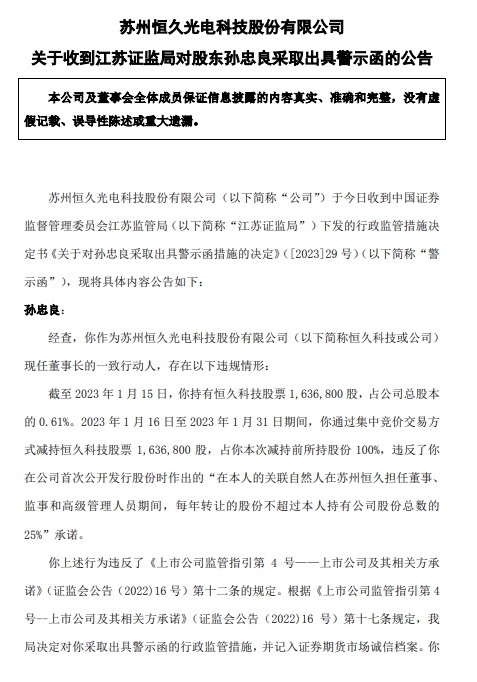 苏州恒久光电科技股份有限公司

关于收到江苏证监局对股东孙忠良采取出具警示函的公告

本公司及董事会全体成员保证信息披露的内容真实、准确和完整，没有虚假记载、误导性陈述或重大遗漏。

苏州恒久光电科技股份有限公司（以下简称“公司”）于今日收到中国证券监督管理委员会江苏监管局（以下简称“江苏证监局”）下发的行政监管措施决定书《关于对孙忠良采取出具警示函措施的决定》（[2023]29 号）（以下简称“警示函”），现将具体内容公告如下：

孙忠良：

经查，你作为苏州恒久光电科技股份有限公司（以下简称恒久科技或公司）现任董事长的一致行动人，存在以下违规情形：

截至 2023 年 1 月 15 日，你持有恒久科技股票 1,636,800 股，占公司总股本的 0.61%。2023 年 1 月 16 日至 2023 年 1 月 31 日期间，你通过集中竞价交易方式减持恒久科技股票 1,636,800 股，占你本次减持前所持股份 100%，违反了你在公司首次公开发行股份时作出的“在本人的关联自然人在苏州恒久担任董事、监事和高级管理人员期间，每年转让的股份不超过本人持有公司股份总数的 25%”承诺。

你上述行为违反了《上市公司监管指引第 4 号——上市公司及其相关方承诺》（证监会公告（2022）16 号）第十二条的规定。根据《上市公司监管指引第 4 号--上市公司及其相关方承诺》（证监会公告（2022）16 号）第十七条规定，我局决定对你采取出具警示函的行政监管措施，并记入证券期货市场诚信档案。你